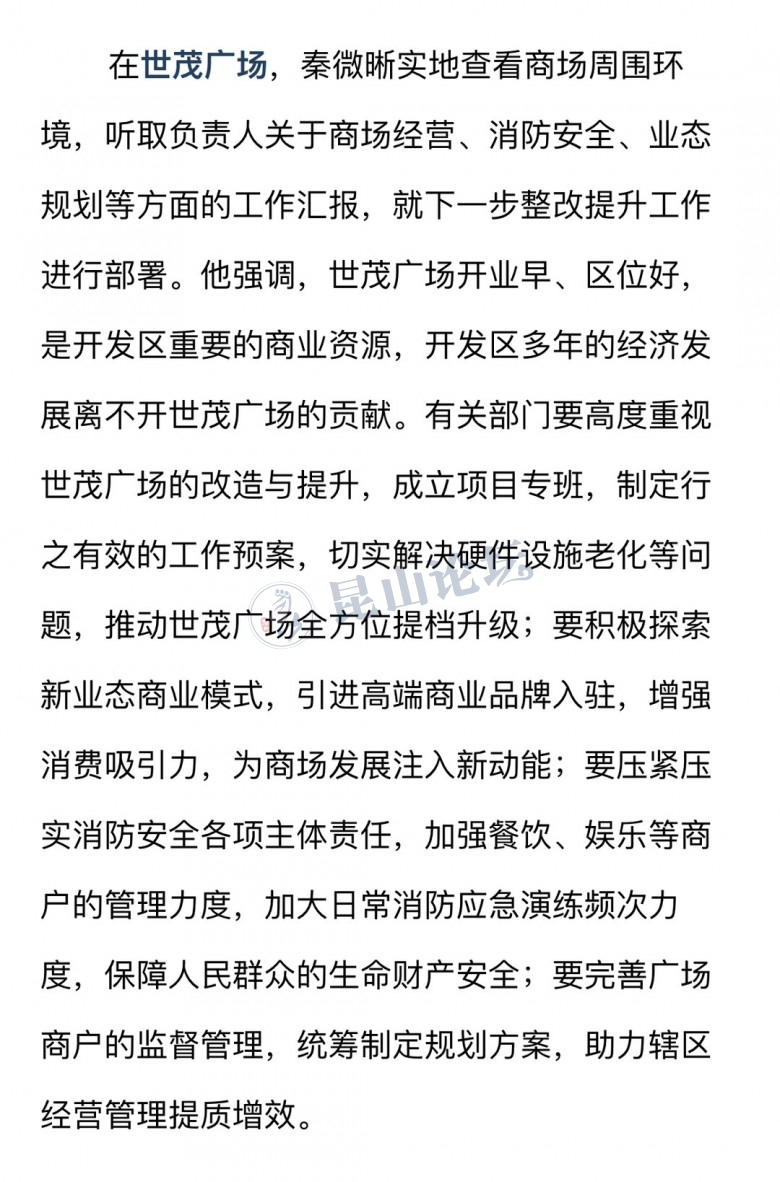 在世茂广场，秦微晰实地查看商场周围环境，听取负责人关于商场经营、消防安全、业态规划等方面的工作汇报，就下一步整改提升工作进行部署。他强调，世茂广场开业早、区位好，是开发区重要的商业资源，开发区多年的经济发展离不开世茂广场的贡献。有关部门要高度重视世茂广场的改造与提升，成立项目专班，制定行之有效的工作预案，切实解决硬件设施老化等问题，推动世茂广场全方位提档升级；要积极探索新业态商业模式，引进高端商业品牌入驻，增强消费吸引力，为商场发展注入新动能；要压紧压实消防安全各项主体责任，加强餐饮、娱乐等商户的管理力度，加大日常消防应急演练频次力度，保障人民群众的生命财产安全；要完善广场商户的监督管理，统筹制定规划方案，助力辖区经营管理提质增效。

昆山论坛